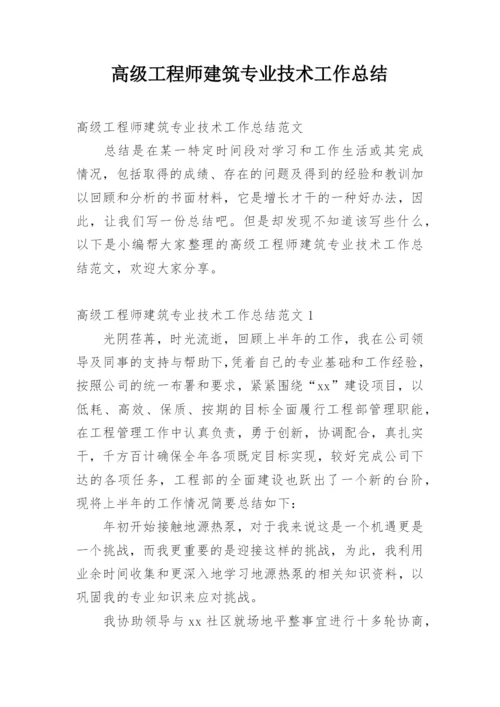 高级工程师建筑专业技术工作总结

高级工程师建筑专业技术工作总结范文

总结是在某一特定时间段对学习和工作生活或其完成情况，包括取得的成绩、存在的问题及得到的经验和教训加以回顾和分析的书面材料，它是增长才干的一种好办法，因此，让我们写一份总结吧。但是却发现不知道该写些什么，以下是小编帮大家整理的高级工程师建筑专业技术工作总结范文，欢迎大家分享。

高级工程师建筑专业技术工作总结范文 1

光阴荏苒，时光流逝，回顾上半年的工作，我在公司领导及同事的支持与帮助下，凭着自己的专业基础和工作经验，按照公司的统一布署和要求，紧紧围绕“xx”建设项目，以低耗、高效、保质、按期的目标全面履行工程部管理职能，在工程管理工作中认真负责，勇于创新，协调配合，真扎实干，千方百计确保全年各项既定目标实现，较好完成公司下达的各项任务，工程部的全面建设也跃出了一个新的台阶，现将上半年的工作情况简要总结如下：

年初开始接触地源热泵，对于我来说这是一个机遇更是一个挑战，而我更重要的是迎接这样的挑战，为此，我利用业余时间收集和更深入地学习地源热泵的相关知识资料，以巩固我的专业知识来应对挑战。

我协助领导与 xx 社区就场地平整事宜进行十多轮协商，